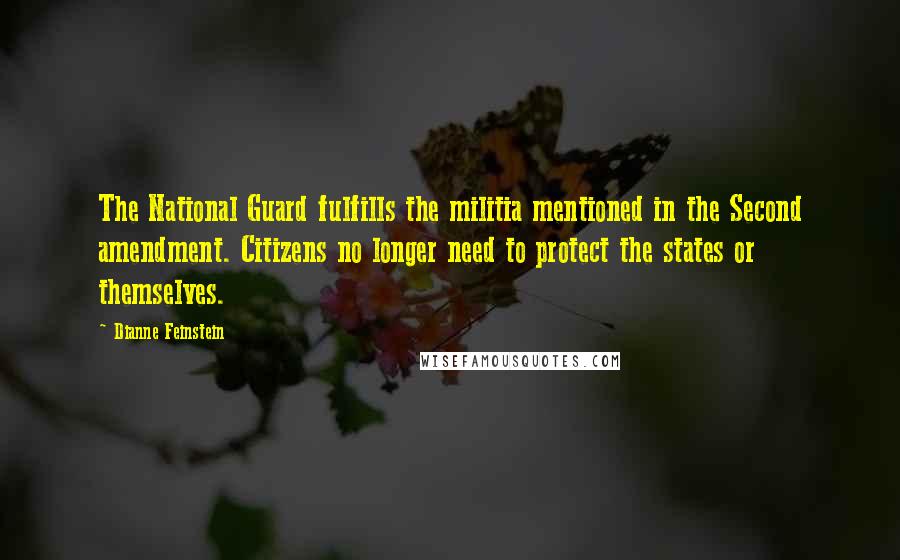 The National Guard fulfills the militia mentioned in the Second amendment. Citizens no longer need to protect the states or themselves.

- Dianne Feinstein

WISEFAMOUSQUOTES.COM